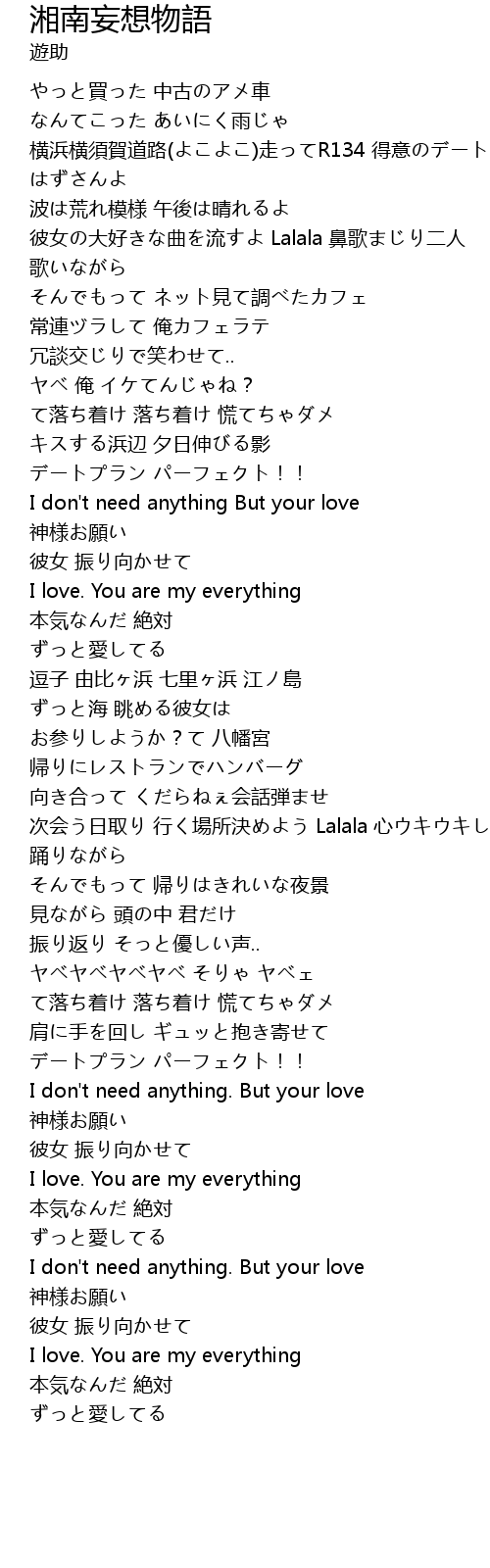 湘南妄想物語
遊助

やっと買った 中古のアメ車
なんてこった あいにく雨じゃ
横浜横須賀道路(よこよこ)走ってR134 得意のデート
はずさんよ
波は荒れ模様 午後は晴れるよ
彼女の大好きな曲を流すよ Lalala 鼻歌まじり二人
歌いながら
そんでもって ネット見て調べたカフェ
常連ヅラして 俺カフェラテ
冗談交じりで笑わせて..
ヤベ 俺 イケてんじゃね？
て落ち着け 落ち着け 慌てちゃダメ
キスする浜辺 夕日伸びる影
デートプラン パーフェクト！！
I don't need anything But your love
神様お願い
彼女 振り向かせて
I love. You are my everything
本気なんだ 絶対
ずっと愛してる
逗子 由比ヶ浜 七里ヶ浜 江ノ島
ずっと海 眺める彼女は
お参りしようか？て 八幡宮
帰りにレストランでハンバーグ
向き合って くだらねぇ会話弾ませ
次会う日取り 行く場所決めよう Lalala 心ウキウキし
踊りながら
そんでもって 帰りはきれいな夜景
見ながら 頭の中 君だけ
振り返り そっと優しい声..
ヤベヤベヤベヤベ そりゃ ヤベェ
て落ち着け 落ち着け 慌てちゃダメ
肩に手を回し ギュッと抱き寄せて
デートプラン パーフェクト！！
I don't need anything. But your love
神様お願い
彼女 振り向かせて
I love. You are my everything
本気なんだ 絶対
ずっと愛してる
I don't need anything. But your love
神様お願い
彼女 振り向かせて
I love. You are my everything
本気なんだ 絶対
ずっと愛してる